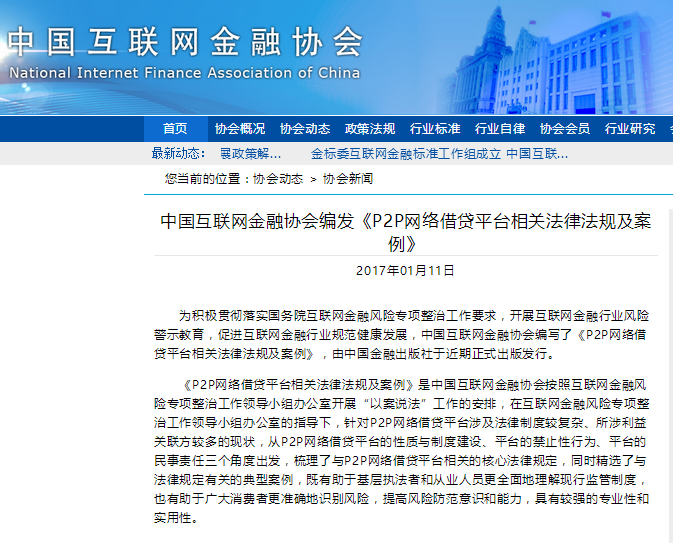 中国互联网金融协会
National Internet Finance Association of China

首页 协会概况 协会动态 政策法规 行业标准 行业自律 协会会员 行业研究

最新动态： 展政策解… 金标委互联网金融标准工作组成立 中国互联…

您当前的位置：协会动态 > 协会新闻

中国互联网金融协会编发《P2P网络借贷平台相关法律法规及案例》

2017年01月11日

为积极贯彻落实国务院互联网金融风险专项整治工作要求，开展互联网金融行业风险警示教育，促进互联网金融行业规范健康发展，中国互联网金融协会编写了《P2P网络借贷平台相关法律法规及案例》，由中国金融出版社于近期正式出版发行。

《P2P网络借贷平台相关法律法规及案例》是中国互联网金融协会按照互联网金融风险专项整治工作领导小组办公室开展“以案说法”工作的安排，在互联网金融风险专项整治工作领导小组办公室的指导下，针对P2P网络借贷平台涉及法律制度较复杂、所涉利益关联方较多的现状，从P2P网络借贷平台的性质与制度建设、平台的禁止性行为、平台的民事责任三个角度出发，梳理了与P2P网络借贷平台相关的核心法律规定，同时精选了与法律规定有关的典型案例，既有助于基层执法者和从业人员更全面地理解现行监管制度，也有助于广大消费者更准确地识别风险，提高风险防范意识和能力，具有较强的专业性和实用性。